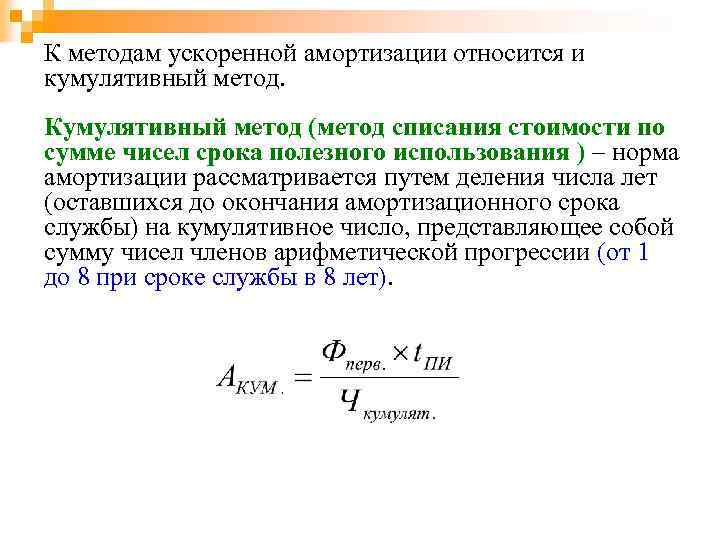 К методам ускоренной амортизации относится и кумулятивный метод.

Кумулятивный метод (метод списания стоимости по сумме чисел срока полезного использования ) – норма амортизации рассматривается путем деления числа лет (оставшихся до окончания амортизационного срока службы) на кумулятивное число, представляющее собой сумму чисел членов арифметической прогрессии (от 1 до 8 при сроке службы в 8 лет).

$A_{КУМ.} = \frac{Ф_{перв.} \times t_{ПИ}}{Ч_{кумулят.}}$